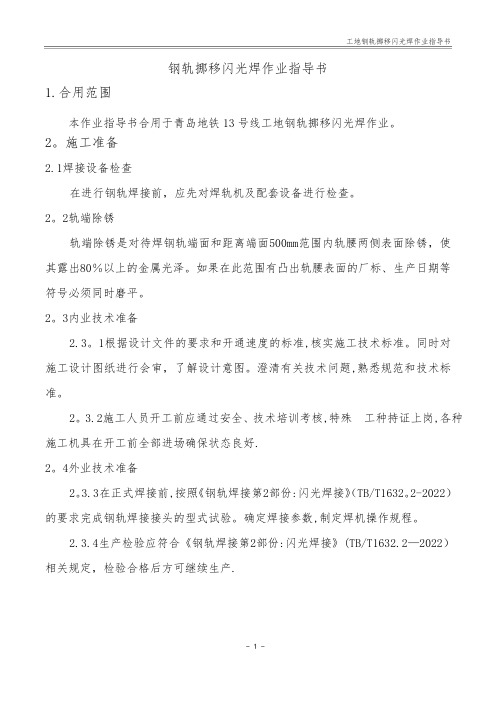 工地钢轨挪移闪光焊作业指导书

钢轨挪移闪光焊作业指导书

1.合用范围

本作业指导书合用于青岛地铁13号线工地钢轨挪移闪光焊作业。

2。施工准备

2.1焊接设备检查

在进行钢轨焊接前，应先对焊轨机及配套设备进行检查。

2。2轨端除锈

轨端除锈是对待焊钢轨端面和距离端面500mm范围内轨腰两侧表面除锈，使其露出80%以上的金属光泽。如果在此范围有凸出轨腰表面的厂标、生产日期等符号必须同时磨平。

2。3内业技术准备

2.3。1根据设计文件的要求和开通速度的标准,核实施工技术标准。同时对施工设计图纸进行会审，了解设计意图。澄清有关技术问题,熟悉规范和技术标准。

2。3.2施工人员开工前应通过安全、技术培训考核,特殊 工种持证上岗,各种施工机具在开工前全部进场确保状态良好.

2。4外业技术准备

2。3.3在正式焊接前,按照《钢轨焊接第2部份:闪光焊接》(TB/T1632。2-2022)的要求完成钢轨焊接接头的型式试验。确定焊接参数,制定焊机操作规程。

2.3.4生产检验应符合《钢轨焊接第2部份:闪光焊接》(TB/T1632.2—2022)相关规定，检验合格后方可继续生产.

- 1 -